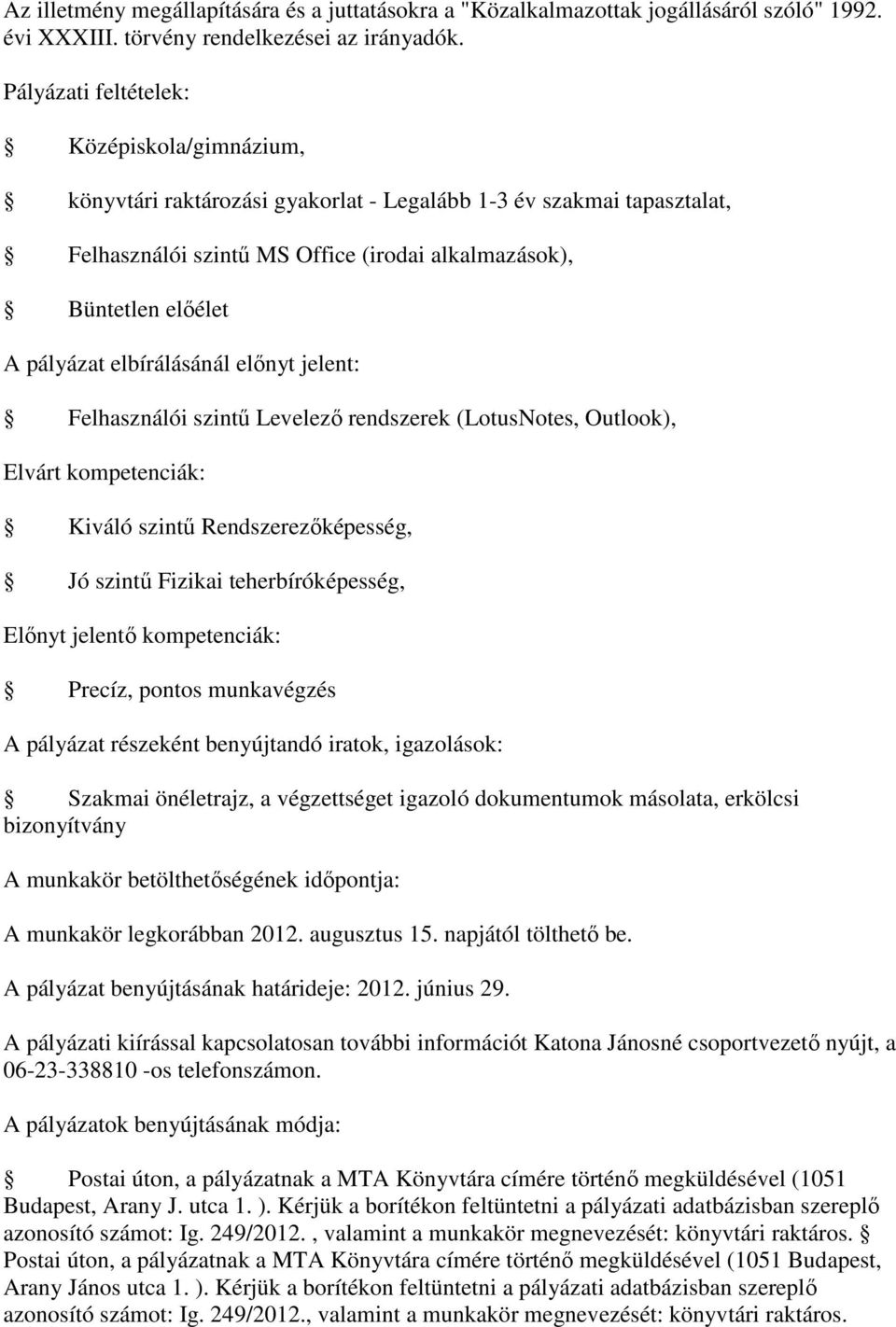 Az illetmény megállapítására és a juttatásokra a "Közalkalmazottak jogállásáról szóló" 1992. évi XXXIII. törvény rendelkezései az irányadók.

Pályázati feltételek:

§ Középiskola/gimnázium,

§ könyvtári raktározási gyakorlat - Legalább 1-3 év szakmai tapasztalat,

§ Felhasználói szintű MS Office (irodai alkalmazások),

§ Büntetlen előélet

A pályázat elbírálásánál előnyt jelent:

§ Felhasználói szintű Levelező rendszerek (LotusNotes, Outlook),

Elvárt kompetenciák:

§ Kiváló szintű Rendszerezőképesség,

§ Jó szintű Fizikai teherbíróképesség,

Előnyt jelentő kompetenciák:

§ Precíz, pontos munkavégzés

A pályázat részeként benyújtandó iratok, igazolások:

§ Szakmai önéletrajz, a végzettséget igazoló dokumentumok másolata, erkölcsi bizonyítvány

A munkakör betölthetőségének időpontja:

A munkakör legkorábban 2012. augusztus 15. napjától tölthető be.

A pályázat benyújtásának határideje: 2012. június 29.

A pályázati kiírással kapcsolatosan további információt Katona Jánosné csoportvezető nyújt, a 06-23-338810 -os telefonszámon.

A pályázatok benyújtásának módja:

§ Postai úton, a pályázatnak a MTA Könyvtára címére történő megküldésével (1051 Budapest, Arany J. utca 1. ). Kérjük a borítékon feltüntetni a pályázati adatbázisban szereplő azonosító számot: Ig. 249/2012. , valamint a munkakör megnevezését: könyvtári raktáros. § Postai úton, a pályázatnak a MTA Könyvtára címére történő megküldésével (1051 Budapest, Arany János utca 1. ). Kérjük a borítékon feltüntetni a pályázati adatbázisban szereplő azonosító számot: Ig. 249/2012., valamint a munkakör megnevezését: könyvtári raktáros.